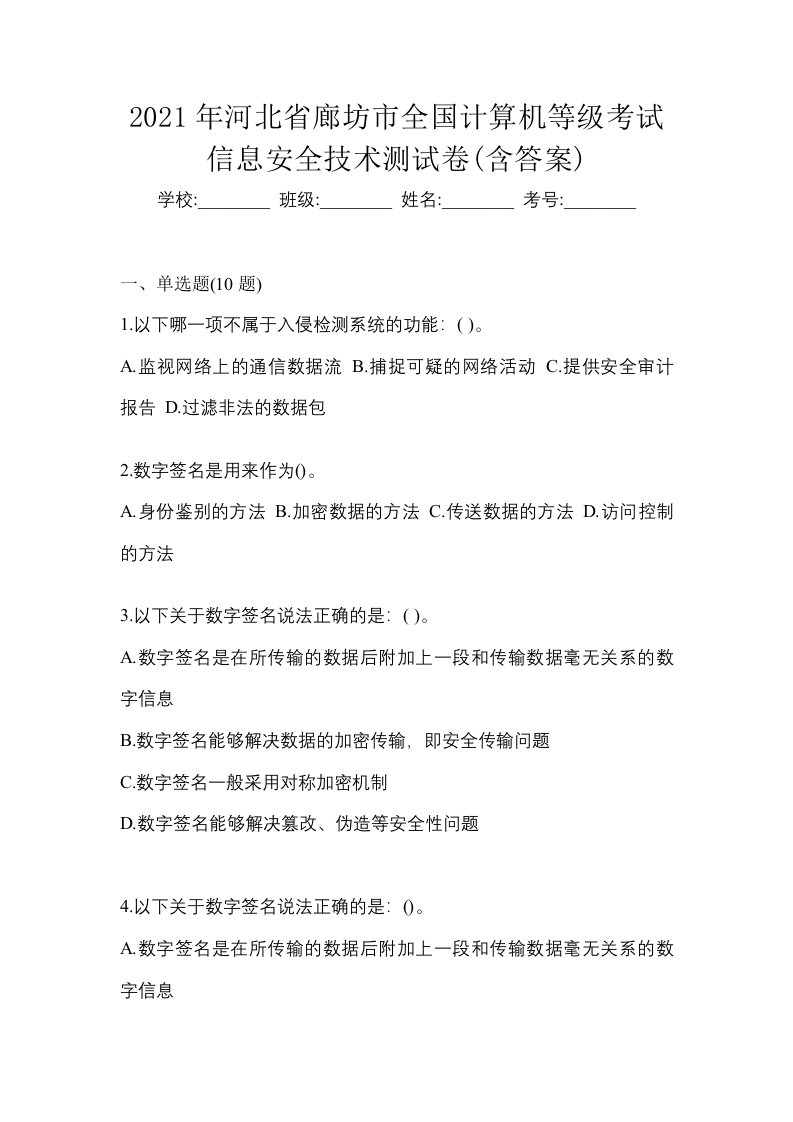 2021年河北省廊坊市全国计算机等级考试信息安全技术测试卷(含答案)

学校:________ 班级:________ 姓名:________ 考号:________

一、单选题(10 题)

1.以下哪一项不属于入侵检测系统的功能：( )。

A.监视网络上的通信数据流 B.捕捉可疑的网络活动 C.提供安全审计报告 D.过滤非法的数据包

2.数字签名是用来作为()。

A.身份鉴别的方法 B.加密数据的方法 C.传送数据的方法 D.访问控制的方法

3.以下关于数字签名说法正确的是：( )。

A.数字签名是在所传输的数据后附加上一段和传输数据毫无关系的数字信息

B.数字签名能够解决数据的加密传输，即安全传输问题

C.数字签名一般采用对称加密机制

D.数字签名能够解决篡改、伪造等安全性问题

4.以下关于数字签名说法正确的是：()。

A.数字签名是在所传输的数据后附加上一段和传输数据毫无关系的数字信息